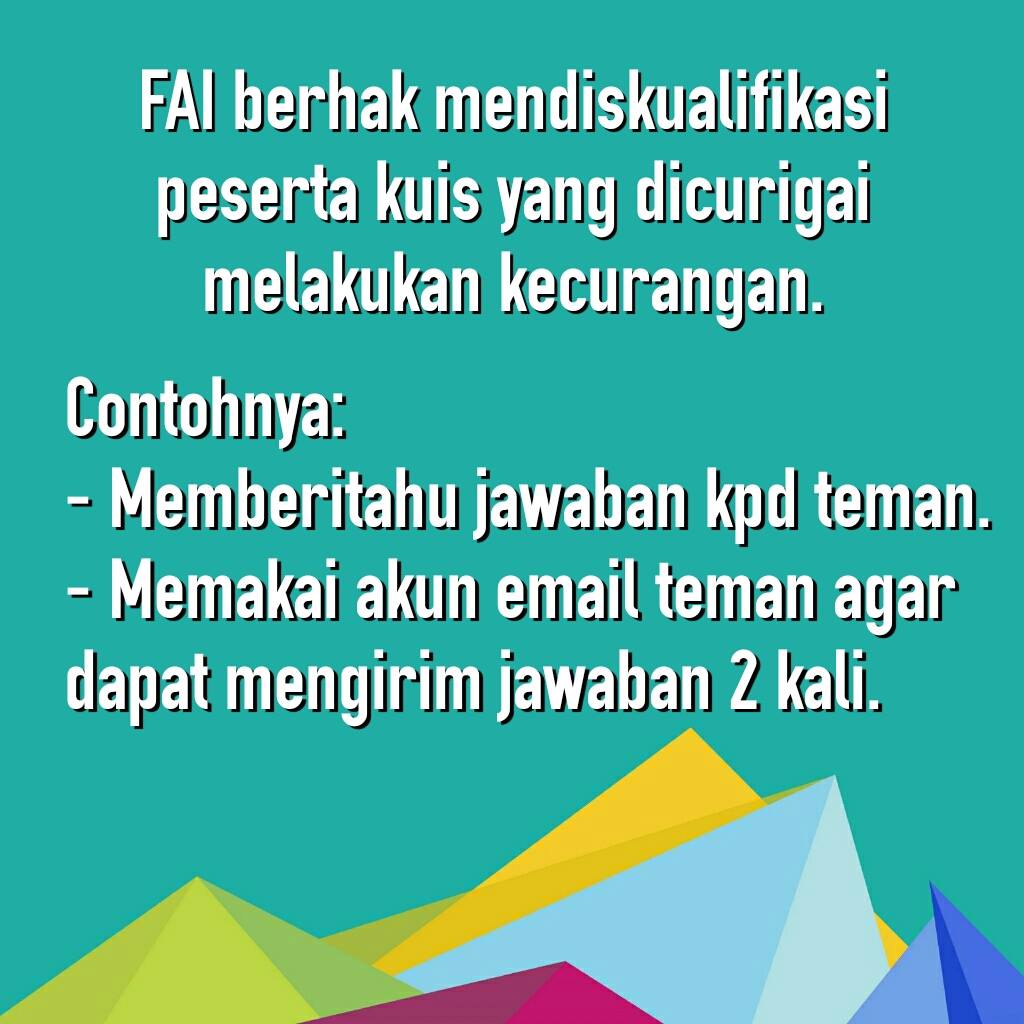 FAI berhak mendiskualifikasi peserta kuis yang dicurigai melakukan kecurangan.

Contohnya:
- Memberitahu jawaban kpd teman.
- Memakai akun email teman agar dapat mengirim jawaban 2 kali.